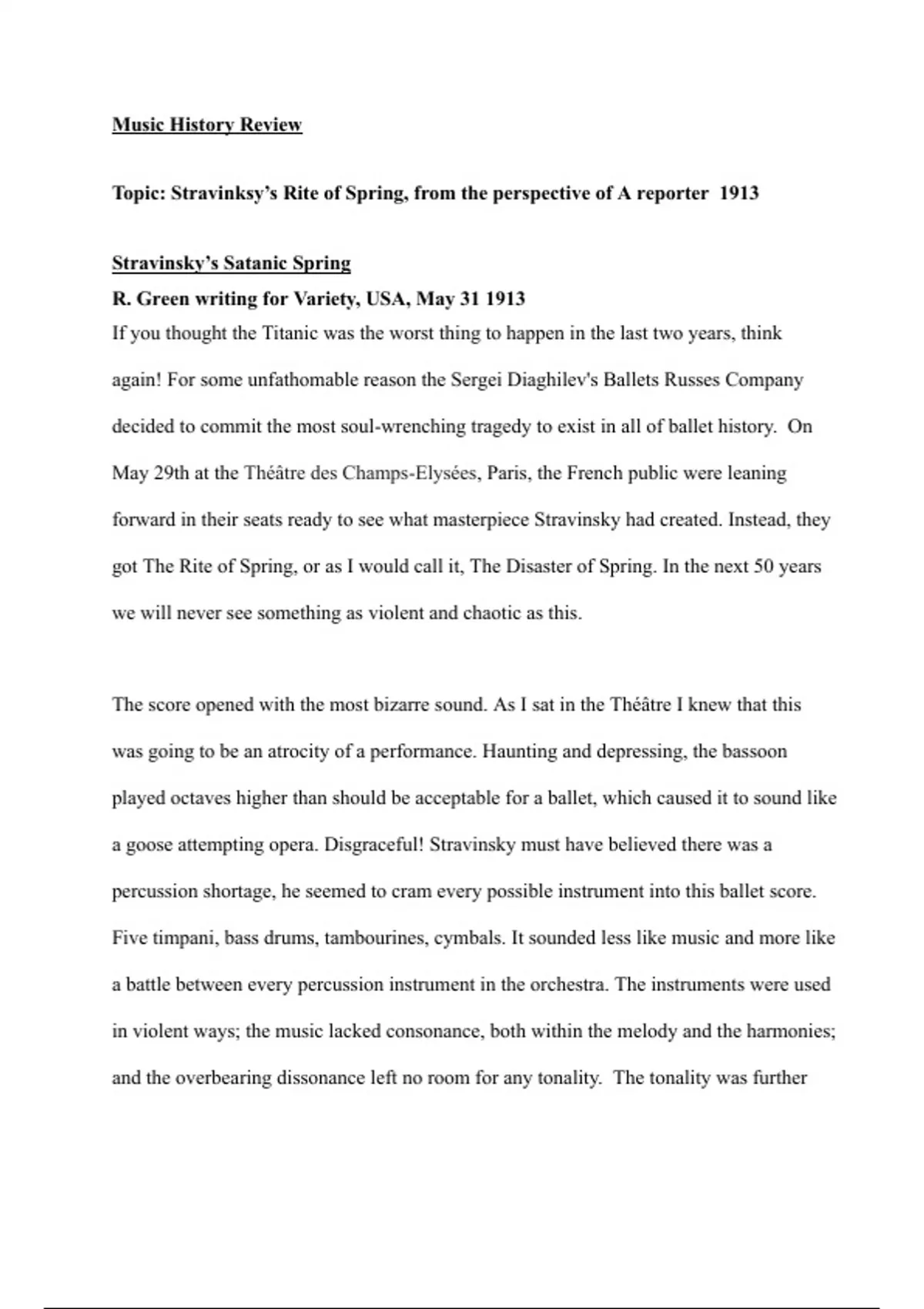 Music History Review

Topic: Stravinksy's Rite of Spring, from the perspective of A reporter 1913

Stravinsky's Satanic Spring

R. Green writing for Variety, USA, May 31 1913

If you thought the Titanic was the worst thing to happen in the last two years, think again! For some unfathomable reason the Sergei Diaghilev's Ballets Russes Company decided to commit the most soul-wrenching tragedy to exist in all of ballet history. On May 29th at the Théâtre des Champs-Elysées, Paris, the French public were leaning forward in their seats ready to see what masterpiece Stravinsky had created. Instead, they got The Rite of Spring, or as I would call it, The Disaster of Spring. In the next 50 years we will never see something as violent and chaotic as this.

The score opened with the most bizarre sound. As I sat in the Théâtre I knew that this was going to be an atrocity of a performance. Haunting and depressing, the bassoon played octaves higher than should be acceptable for a ballet, which caused it to sound like a goose attempting opera. Disgraceful! Stravinsky must have believed there was a percussion shortage, he seemed to cram every possible instrument into this ballet score. Five timpani, bass drums, tambourines, cymbals. It sounded less like music and more like a battle between every percussion instrument in the orchestra. The instruments were used in violent ways; the music lacked consonance, both within the melody and the harmonies; and the overbearing dissonance left no room for any tonality. The tonality was further